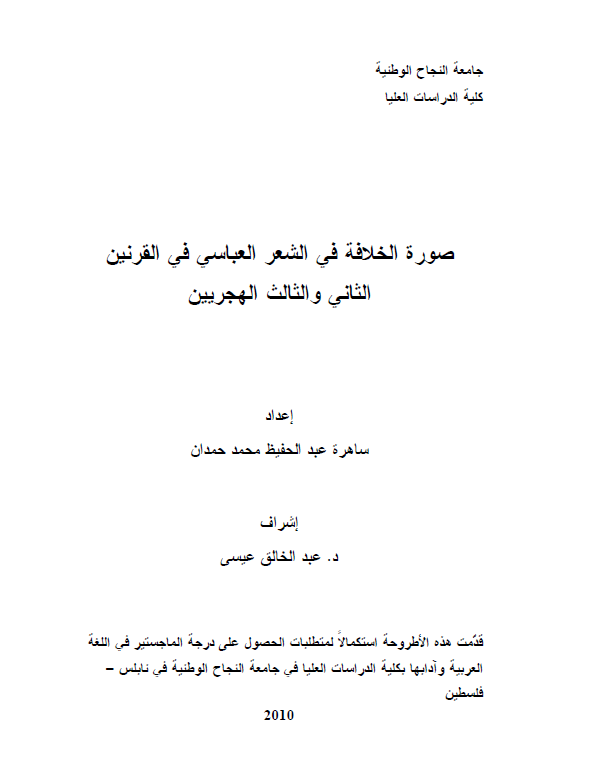 جامعة النجاح الوطنية
كلية الدراسات العليا

صورة الخلافة في الشعر العباسي في القرنين الثاني والثالث الهجريين

إعداد
ساهرة عبد الحفيظ محمد حمدان

إشراف
د. عبد الخالق عيسى

قدّمت هذه الأطروحة استكمالاً لمتطلبات الحصول على درجة الماجستير في اللغة العربية وآدابها بكلية الدراسات العليا في جامعة النجاح الوطنية في نابلس – فلسطين

2010